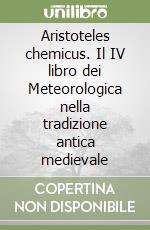 unilibro

Aristoteles chemicus. Il IV libro dei Meteorologica nella tradizione antica medievale

COPERTINA NON DISPONIBILE